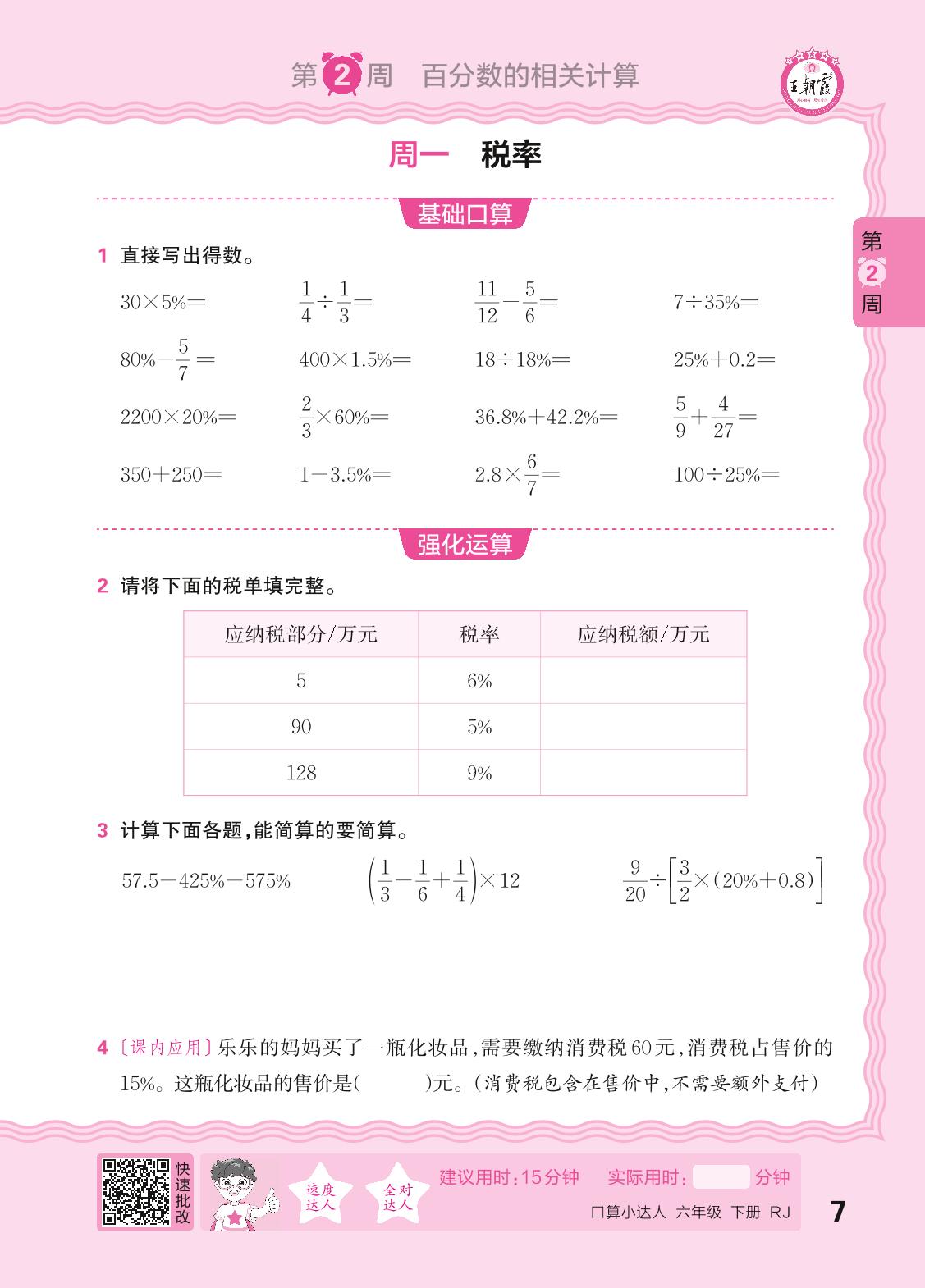 第2周　百分数的相关计算

王朝霞

周一　税率

第2周

基础口算

1 直接写出得数。

$30\times5\%=$　　$\frac{1}{4}\div\frac{1}{3}=$　　$\frac{11}{12}-\frac{5}{6}=$　　$7\div35\%=$

$80\%-\frac{5}{7}=$　　$400\times1.5\%=$　　$18\div18\%=$　　$25\%+0.2=$

$2200\times20\%=$　　$\frac{2}{3}\times60\%=$　　$36.8\%+42.2\%=$　　$\frac{5}{9}+\frac{4}{27}=$

$350+250=$　　$1-3.5\%=$　　$2.8\times\frac{6}{7}=$　　$100\div25\%=$

强化运算

2 请将下面的税单填完整。

| 应纳税部分/万元 | 税率 | 应纳税额/万元 |
|---|---|---|
| 5 | 6% | |
| 90 | 5% | |
| 128 | 9% | |

3 计算下面各题，能简算的要简算。

$57.5-425\%-575\%$　　$\left(\frac{1}{3}-\frac{1}{6}+\frac{1}{4}\right)\times12$　　$\frac{9}{20}\div\left[\frac{3}{2}\times(20\%+0.8)\right]$

4 〔课内应用〕乐乐的妈妈买了一瓶化妆品，需要缴纳消费税60元，消费税占售价的15%。这瓶化妆品的售价是(　　)元。(消费税包含在售价中，不需要额外支付)

快速批改

速度达人　全对达人

建议用时：15分钟　实际用时：　分钟

口算小达人 六年级 下册 RJ

7